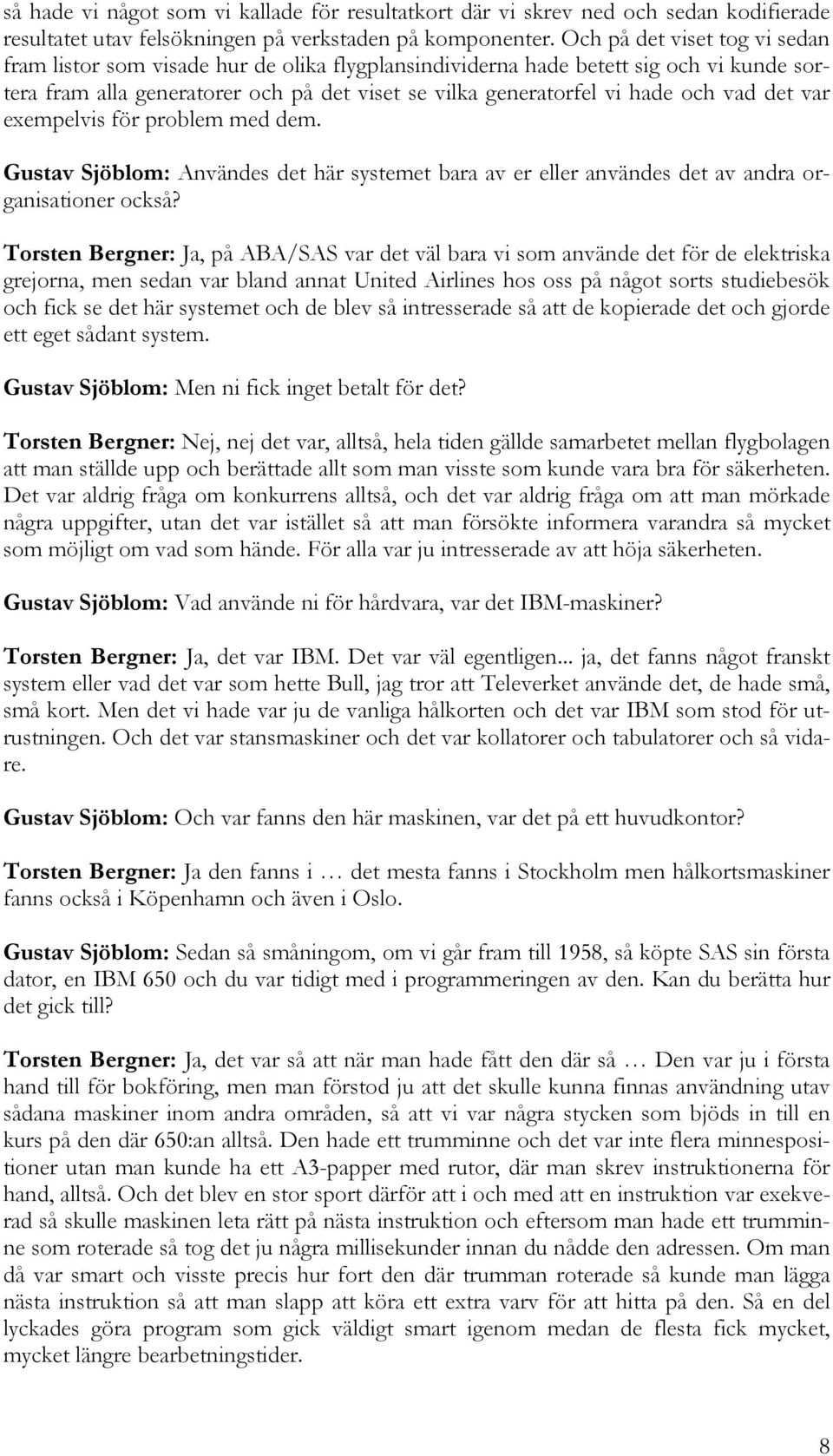 så hade vi något som vi kallade för resultatkort där vi skrev ned och sedan kodifierade resultatet utav felsökningen på verkstaden på komponenter. Och på det viset tog vi sedan fram listor som visade hur de olika flygplansindividerna hade betett sig och vi kunde sortera fram alla generatorer och på det viset se vilka generatorfel vi hade och vad det var exempelvis för problem med dem.

Gustav Sjöblom: Användes det här systemet bara av er eller användes det av andra organisationer också?

Torsten Bergner: Ja, på ABA/SAS var det väl bara vi som använde det för de elektriska grejorna, men sedan var bland annat United Airlines hos oss på något sorts studiebesök och fick se det här systemet och de blev så intresserade så att de kopierade det och gjorde ett eget sådant system.

Gustav Sjöblom: Men ni fick inget betalt för det?

Torsten Bergner: Nej, nej det var, alltså, hela tiden gällde samarbetet mellan flygbolagen att man ställde upp och berättade allt som man visste som kunde vara bra för säkerheten. Det var aldrig fråga om konkurrens alltså, och det var aldrig fråga om att man mörkade några uppgifter, utan det var istället så att man försökte informera varandra så mycket som möjligt om vad som hände. För alla var ju intresserade av att höja säkerheten.

Gustav Sjöblom: Vad använde ni för hårdvara, var det IBM-maskiner?

Torsten Bergner: Ja, det var IBM. Det var väl egentligen... ja, det fanns något franskt system eller vad det var som hette Bull, jag tror att Televerket använde det, de hade små, små kort. Men det vi hade var ju de vanliga hålkorten och det var IBM som stod för utrustningen. Och det var stansmaskiner och det var kollatorer och tabulatorer och så vidare.

Gustav Sjöblom: Och var fanns den här maskinen, var det på ett huvudkontor?

Torsten Bergner: Ja den fanns i … det mesta fanns i Stockholm men hålkortsmaskiner fanns också i Köpenhamn och även i Oslo.

Gustav Sjöblom: Sedan så småningom, om vi går fram till 1958, så köpte SAS sin första dator, en IBM 650 och du var tidigt med i programmeringen av den. Kan du berätta hur det gick till?

Torsten Bergner: Ja, det var så att när man hade fått den där så … Den var ju i första hand till för bokföring, men man förstod ju att det skulle kunna finnas användning utav sådana maskiner inom andra områden, så att vi var några stycken som bjöds in till en kurs på den där 650:an alltså. Den hade ett trumminne och det var inte flera minnespositioner utan man kunde ha ett A3-papper med rutor, där man skrev instruktionerna för hand, alltså. Och det blev en stor sport därför att i och med att en instruktion var exekverad så skulle maskinen leta rätt på nästa instruktion och eftersom man hade ett trumminne som roterade så tog det ju några millisekunder innan du nådde den adressen. Om man då var smart och visste precis hur fort den där trumman roterade så kunde man lägga nästa instruktion så att man slapp att köra ett extra varv för att hitta på den. Så en del lyckades göra program som gick väldigt smart igenom medan de flesta fick mycket, mycket längre bearbetningstider.

8